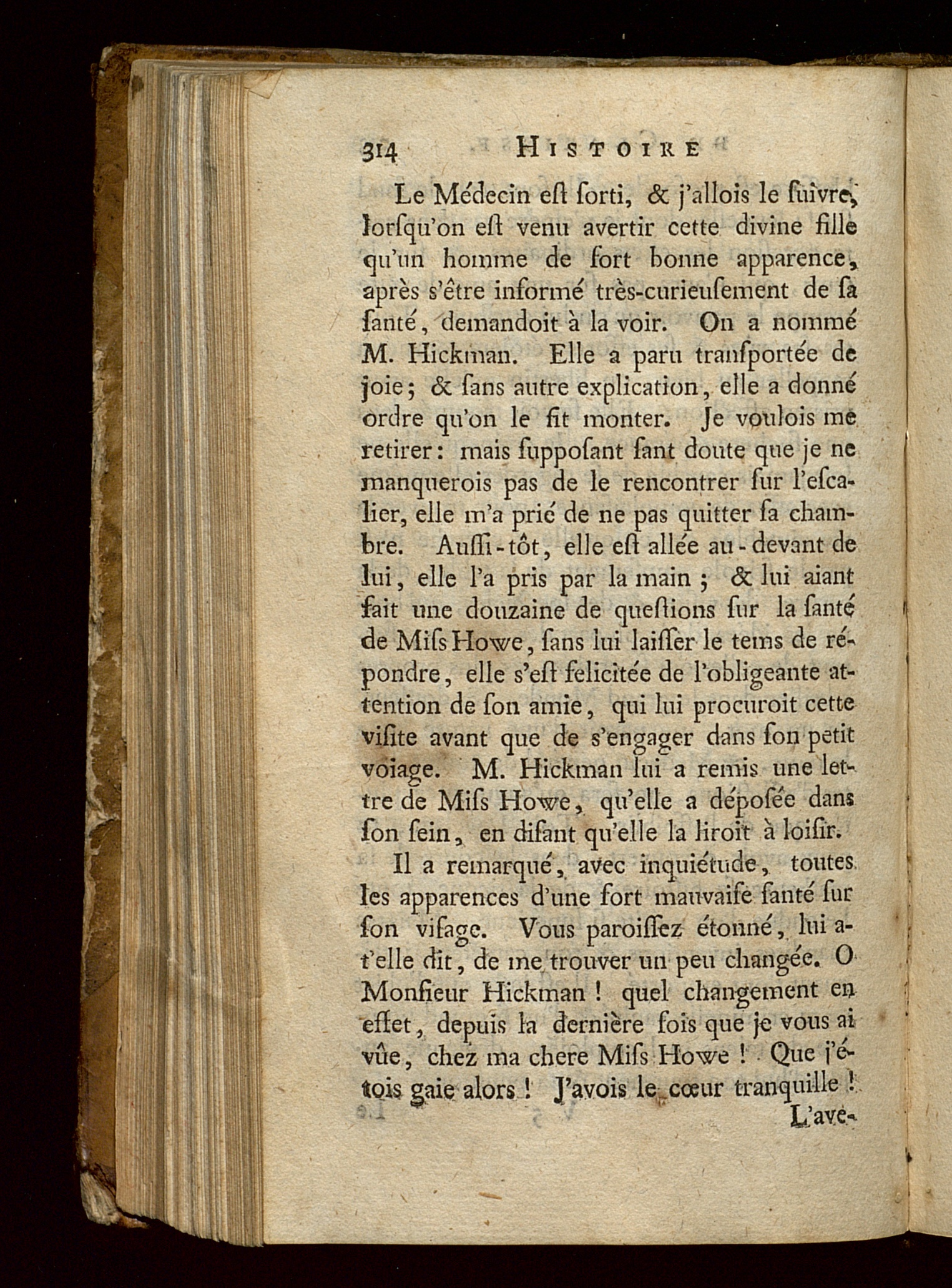 314 HISTOIRE

Le Médecin eſt ſorti, & j'allois le ſuivre, lorſqu'on eſt venu avertir cette divine fille qu'un homme de fort bonne apparence, après s'être informé très-curieuſement de ſa ſanté, demandoit à la voir. On a nommé M. Hickman. Elle a paru tranſportée de joie; & ſans autre explication, elle a donné ordre qu'on le fit monter. Je voulois me retirer: mais ſuppoſant ſant doute que je ne manquerois pas de le rencontrer ſur l'eſcalier, elle m'a prié de ne pas quitter ſa chambre. Auſſi-tôt, elle eſt allée au-devant de lui, elle l'a pris par la main; & lui aiant fait une douzaine de queſtions ſur la ſanté de Miſs Howe, ſans lui laiſſer le tems de répondre, elle s'eſt felicitée de l'obligeante attention de ſon amie, qui lui procuroit cette viſite avant que de s'engager dans ſon petit voiage. M. Hickman lui a remis une lettre de Miſs Howe, qu'elle a déposée dans ſon ſein, en diſant qu'elle la liroit à loiſir.

Il a remarqué, avec inquiétude, toutes les apparences d'une fort mauvaiſe ſanté ſur ſon viſage. Vous paroiſſez étonné, lui a-t'elle dit, de me trouver un peu changée. O Monſieur Hickman! quel changement en effet, depuis la dernière fois que je vous ai vûe, chez ma chere Miſs Howe! Que j'étois gaie alors! J'avois le cœur tranquille!

L'ave-